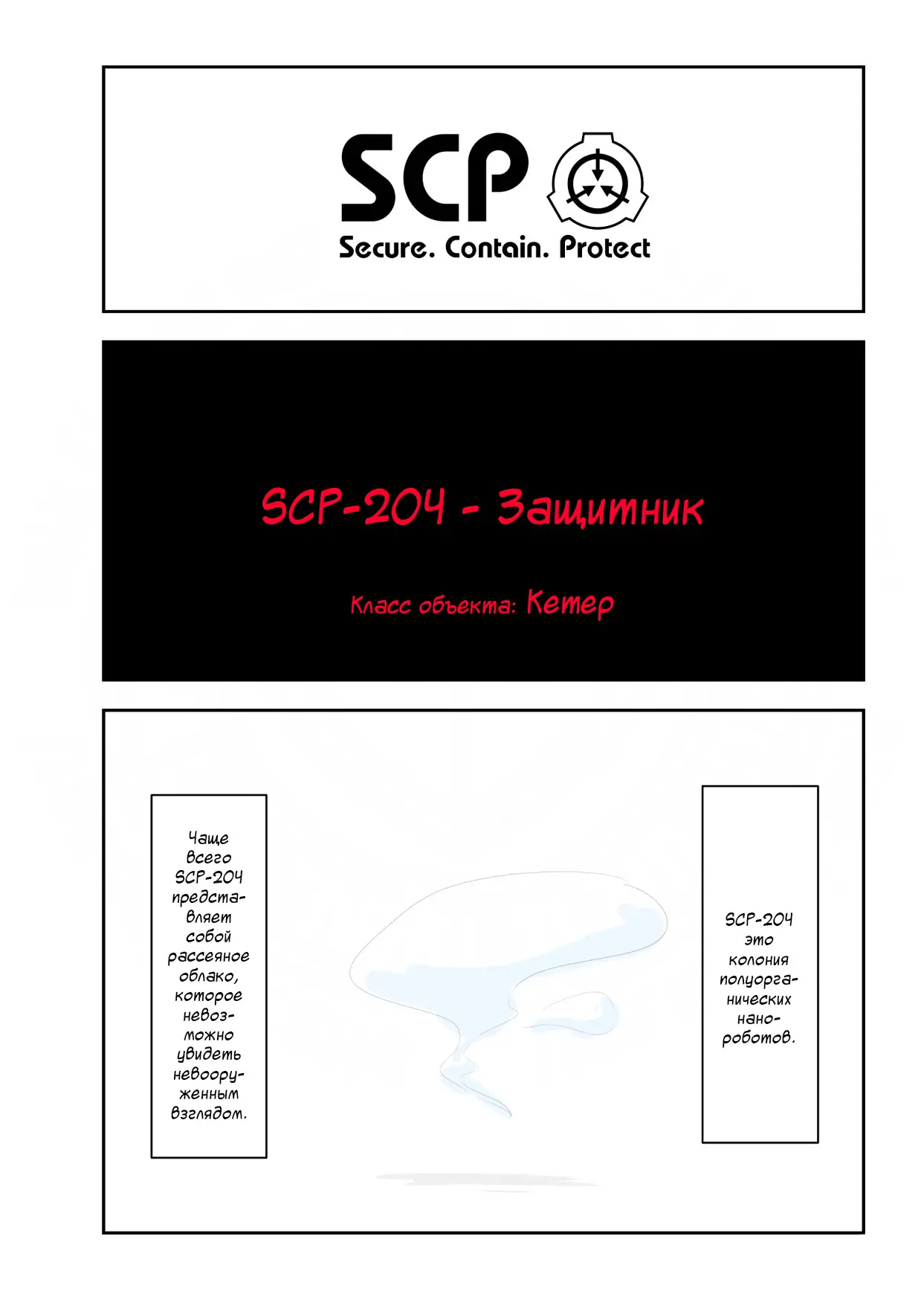 SCP

Secure. Contain. Protect

SCP-204 - Защитник

Класс объекта: Кетер

Чаще всего SCP-204 представляет собой рассеяное облако, которое невозможно увидеть невооруженным взглядом.

SCP-204 это колония полуорганических нанороботов.